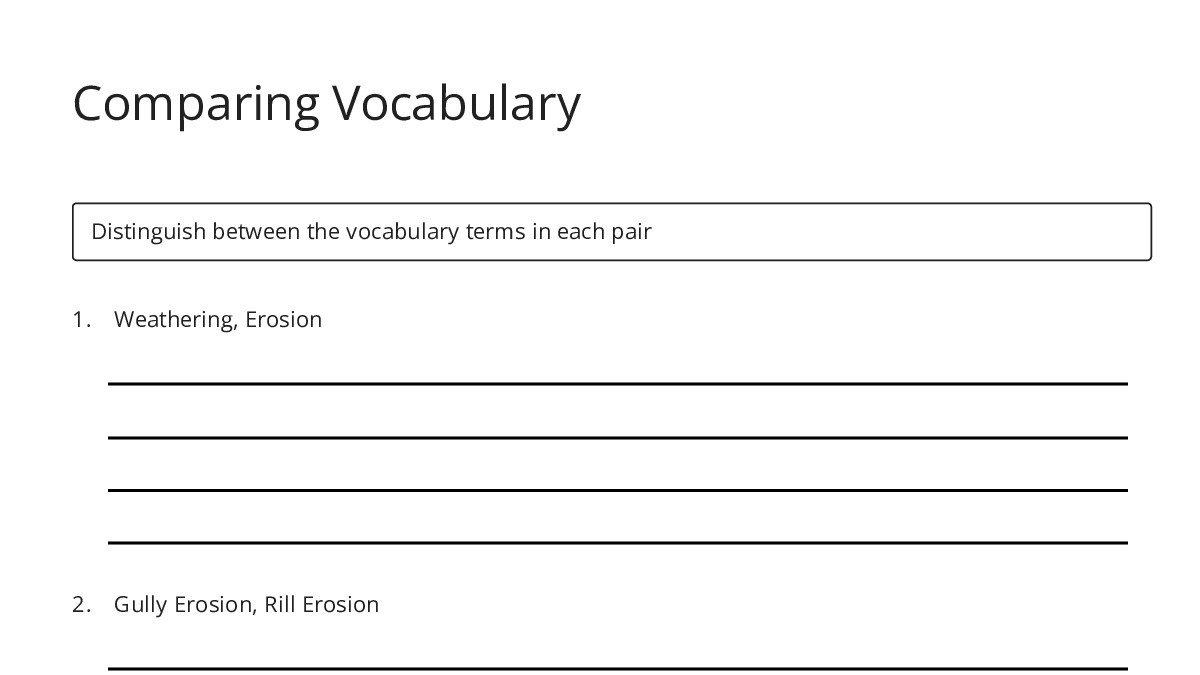 Comparing Vocabulary

Distinguish between the vocabulary terms in each pair

1. Weathering, Erosion

2. Gully Erosion, Rill Erosion